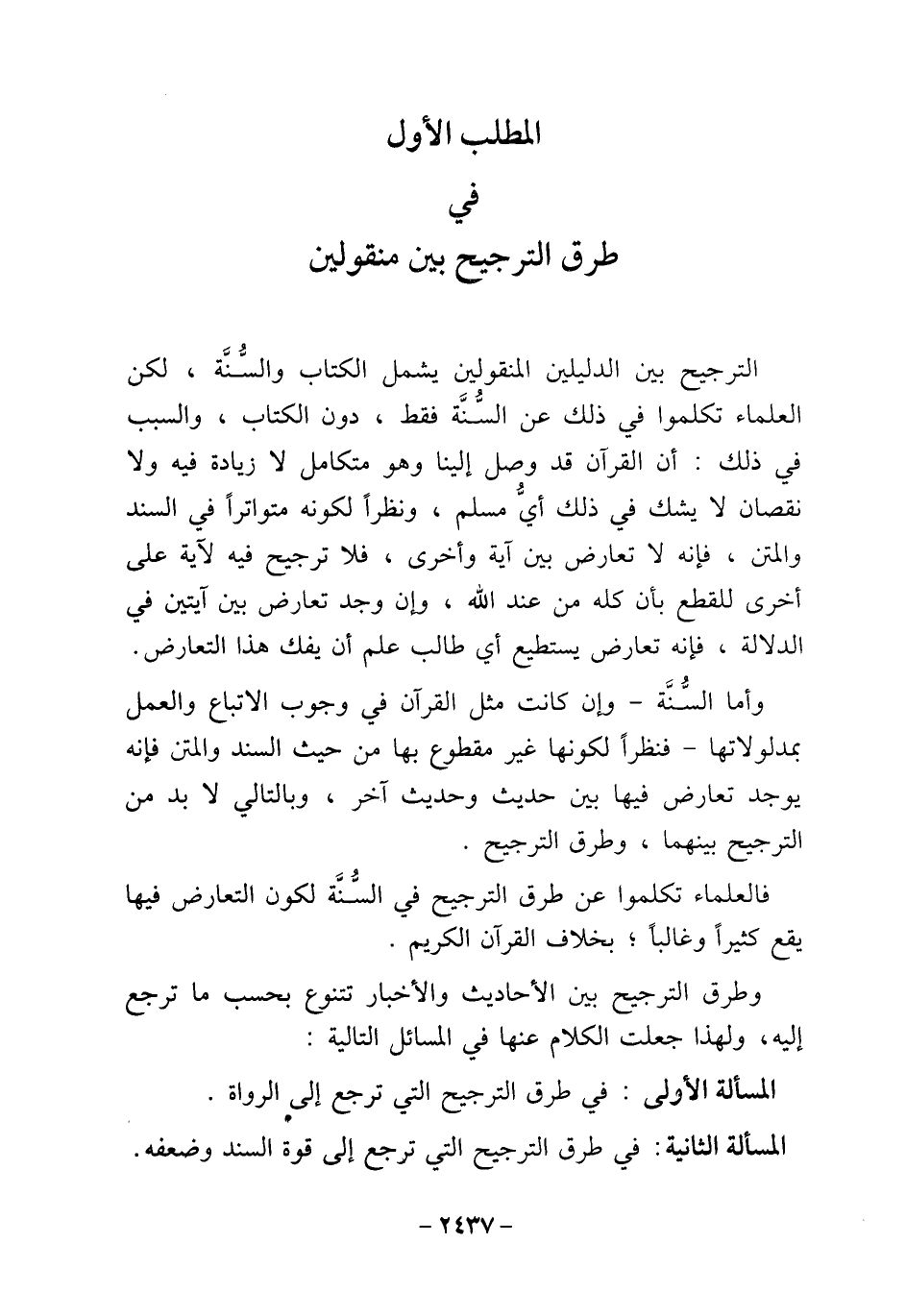 المطلب الأول

في

طرق الترجيح بين منقولين

الترجيح بين الدليلين المنقولين يشمل الكتاب والسُّنَّة ، لكن العلماء تكلموا في ذلك عن السُّنَّة فقط ، دون الكتاب ، والسبب في ذلك : أن القرآن قد وصل إلينا وهو متكامل لا زيادة فيه ولا نقصان لا يشك في ذلك أيُّ مسلم ، ونظراً لكونه متواتراً في السند والمتن ، فإنه لا تعارض بين آية وأخرى ، فلا ترجيح فيه لآية على أخرى للقطع بأن كله من عند الله ، وإن وجد تعارض بين آيتين في الدلالة ، فإنه تعارض يستطيع أي طالب علم أن يفك هذا التعارض.

وأما السُّنَّة - وإن كانت مثل القرآن في وجوب الاتباع والعمل بمدلولاتها - فنظراً لكونها غير مقطوع بها من حيث السند والمتن فإنه يوجد تعارض فيها بين حديث وحديث آخر ، وبالتالي لا بد من الترجيح بينهما ، وطرق الترجيح .

فالعلماء تكلموا عن طرق الترجيح في السُّنَّة لكون التعارض فيها يقع كثيراً وغالباً ؛ بخلاف القرآن الكريم .

وطرق الترجيح بين الأحاديث والأخبار تتنوع بحسب ما ترجع إليه، ولهذا جعلت الكلام عنها في المسائل التالية :

المسألة الأولى : في طرق الترجيح التي ترجع إلى الرواة .

المسألة الثانية: في طرق الترجيح التي ترجع إلى قوة السند وضعفه.

- ٢٤٣٧ -